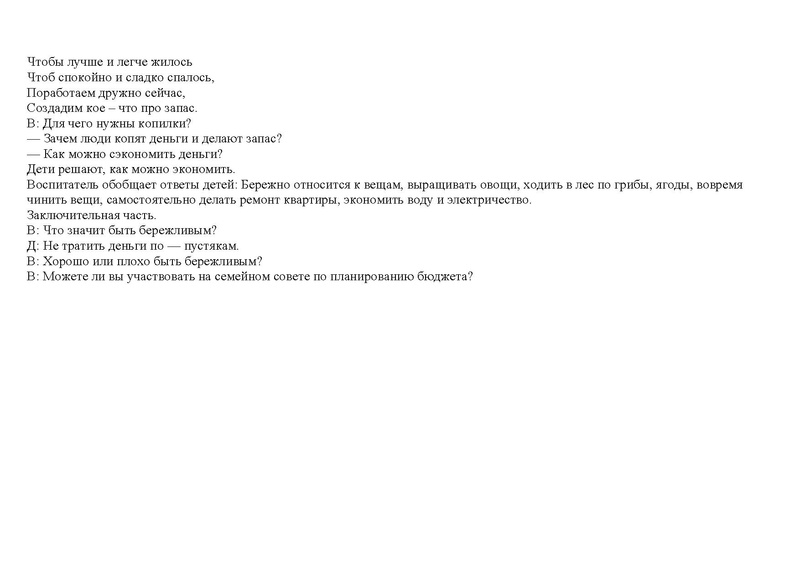 Чтобы лучше и легче жилось
Чтоб спокойно и сладко спалось,
Поработаем дружно сейчас,
Создадим кое – что про запас.
В: Для чего нужны копилки?
— Зачем люди копят деньги и делают запас?
— Как можно сэкономить деньги?
Дети решают, как можно экономить.
Воспитатель обобщает ответы детей: Бережно относится к вещам, выращивать овощи, ходить в лес по грибы, ягоды, вовремя чинить вещи, самостоятельно делать ремонт квартиры, экономить воду и электричество.
Заключительная часть.
В: Что значит быть бережливым?
Д: Не тратить деньги по — пустякам.
В: Хорошо или плохо быть бережливым?
В: Можете ли вы участвовать на семейном совете по планированию бюджета?